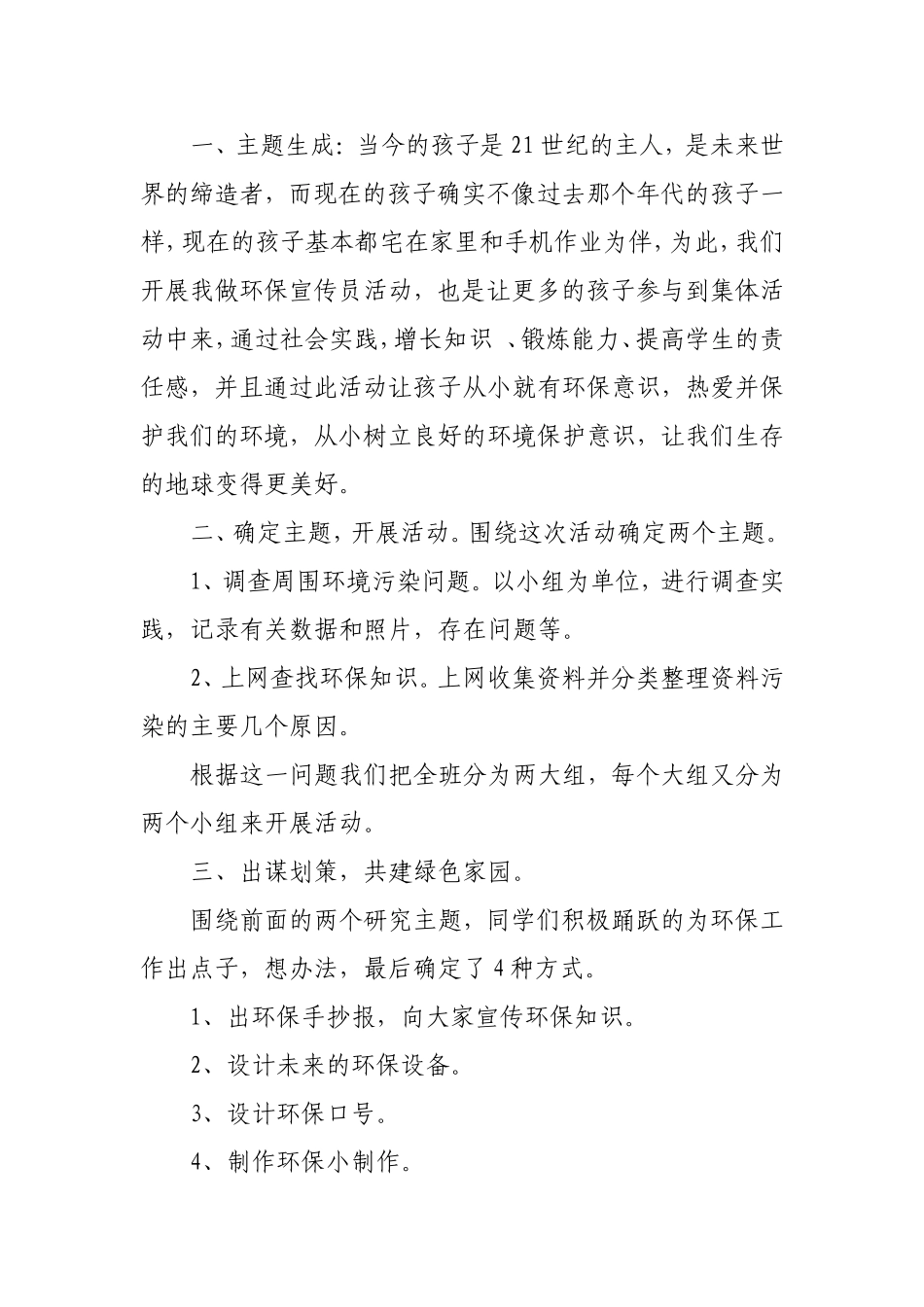 一、主题生成：当今的孩子是21世纪的主人，是未来世界的缔造者，而现在的孩子确实不像过去那个年代的孩子一样，现在的孩子基本都宅在家里和手机作业为伴，为此，我们开展我做环保宣传员活动，也是让更多的孩子参与到集体活动中来，通过社会实践，增长知识 、锻炼能力、提高学生的责任感，并且通过此活动让孩子从小就有环保意识，热爱并保护我们的环境，从小树立良好的环境保护意识，让我们生存的地球变得更美好。

二、确定主题，开展活动。围绕这次活动确定两个主题。

1、调查周围环境污染问题。以小组为单位，进行调查实践，记录有关数据和照片，存在问题等。

2、上网查找环保知识。上网收集资料并分类整理资料污染的主要几个原因。

根据这一问题我们把全班分为两大组，每个大组又分为两个小组来开展活动。

三、出谋划策，共建绿色家园。

围绕前面的两个研究主题，同学们积极踊跃的为环保工作出点子，想办法，最后确定了4种方式。

1、出环保手抄报，向大家宣传环保知识。

2、设计未来的环保设备。

3、设计环保口号。

4、制作环保小制作。